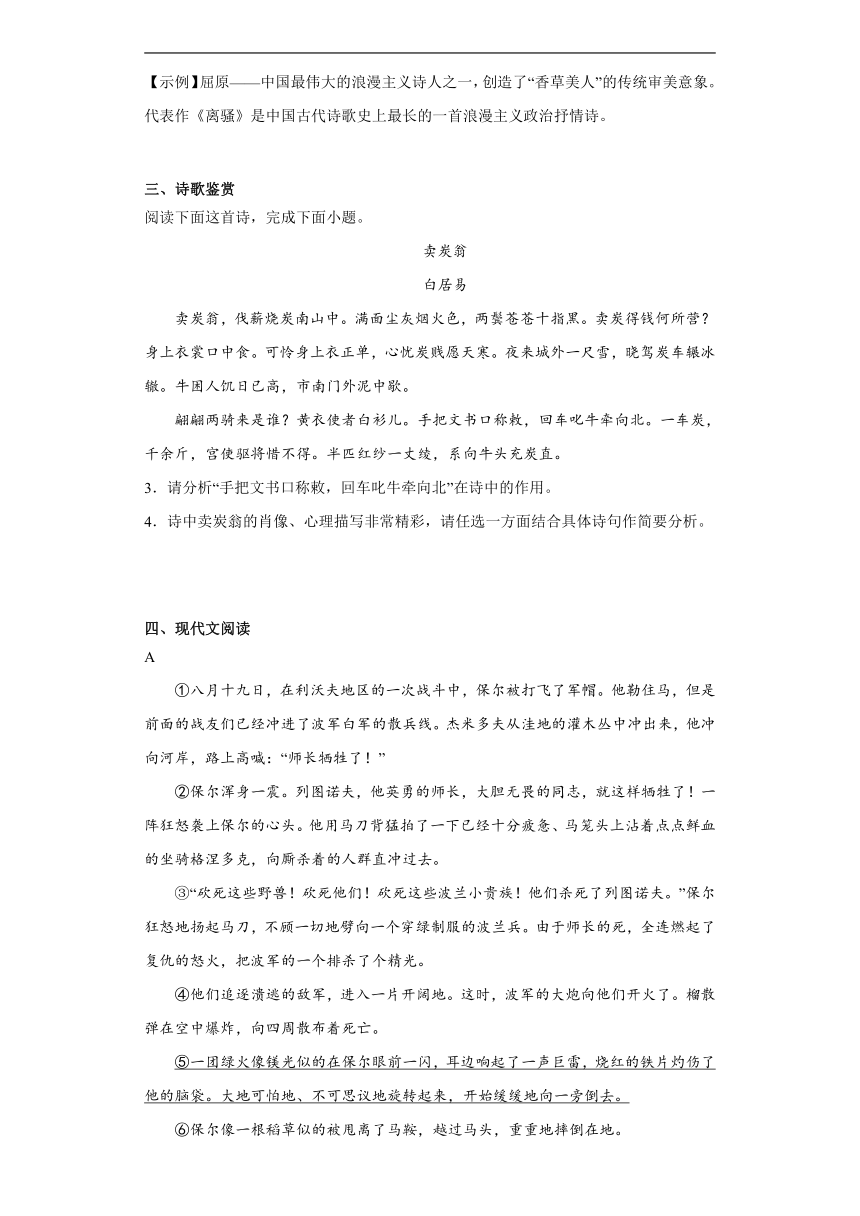 【示例】屈原——中国最伟大的浪漫主义诗人之一，创造了“香草美人”的传统审美意象。代表作《离骚》是中国古代诗歌史上最长的一首浪漫主义政治抒情诗。

三、诗歌鉴赏
阅读下面这首诗，完成下面小题。

卖炭翁

白居易

卖炭翁，伐薪烧炭南山中。满面尘灰烟火色，两鬓苍苍十指黑。卖炭得钱何所营？身上衣裳口中食。可怜身上衣正单，心忧炭贱愿天寒。夜来城外一尺雪，晓驾炭车辗冰辙。牛困人饥日已高，市南门外泥中歇。

翩翩两骑来是谁？黄衣使者白衫儿。手把文书口称敕，回车叱牛牵向北。一车炭，千余斤，宫使驱将惜不得。半匹红纱一丈绫，系向牛头充炭直。

3．请分析“手把文书口称敕，回车叱牛牵向北”在诗中的作用。

4．诗中卖炭翁的肖像、心理描写非常精彩，请任选一方面结合具体诗句作简要分析。

四、现代文阅读
A

①八月十九日，在利沃夫地区的一次战斗中，保尔被打飞了军帽。他勒住马，但是前面的战友们已经冲进了波军白军的散兵线。杰米多夫从洼地的灌木丛中冲出来，他冲向河岸，路上高喊：“师长牺牲了！”

②保尔浑身一震。列图诺夫，他英勇的师长，大胆无畏的同志，就这样牺牲了！一阵狂怒袭上保尔的心头。他用马刀背猛拍了一下已经十分疲惫、马笼头上沾着点点鲜血的坐骑格涅多克，向厮杀着的人群直冲过去。

③“砍死这些野兽！砍死他们！砍死这些波兰小贵族！他们杀死了列图诺夫。”保尔狂怒地扬起马刀，不顾一切地劈向一个穿绿制服的波兰兵。由于师长的死，全连燃起了复仇的怒火，把波军的一个排杀了个精光。

④他们追逐溃逃的敌军，进入一片开阔地。这时，波军的大炮向他们开火了。榴散弹在空中爆炸，向四周散布着死亡。

⑤一团绿火像镁光似的在保尔眼前一闪，耳边响起了一声巨雷，烧红的铁片灼伤了他的脑袋。大地可怕地、不可思议地旋转起来，开始缓缓地向一旁倒去。

⑥保尔像一根稻草似的被甩离了马鞍，越过马头，重重地摔倒在地。